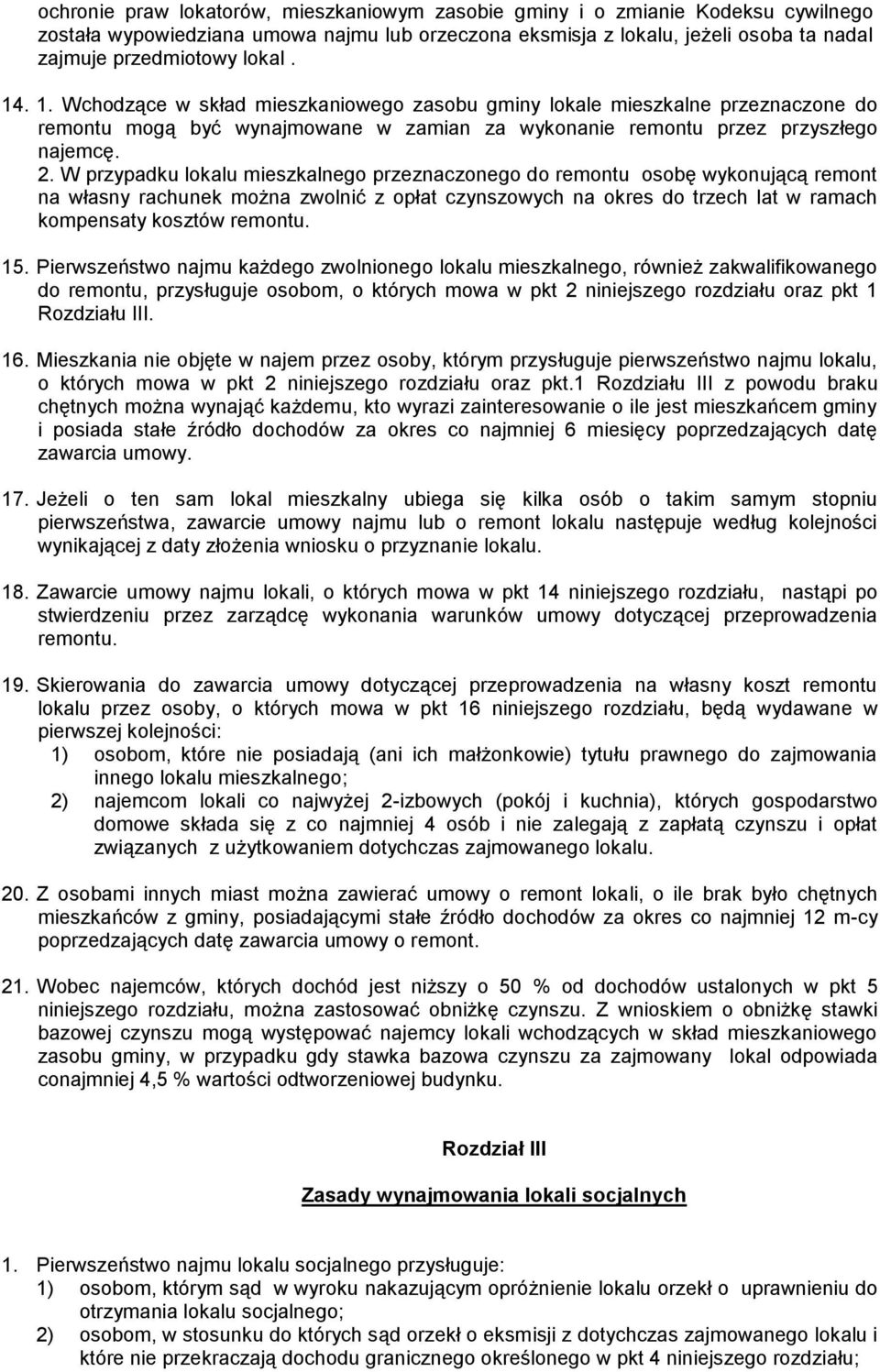 ochronie praw lokatorów, mieszkaniowym zasobie gminy i o zmianie Kodeksu cywilnego została wypowiedziana umowa najmu lub orzeczona eksmisja z lokalu, jeżeli osoba ta nadal zajmuje przedmiotowy lokal .

14. 1. Wchodzące w skład mieszkaniowego zasobu gminy lokale mieszkalne przeznaczone do remontu mogą być wynajmowane w zamian za wykonanie remontu przez przyszłego najemcę.
2. W przypadku lokalu mieszkalnego przeznaczonego do remontu osobę wykonującą remont na własny rachunek można zwolnić z opłat czynszowych na okres do trzech lat w ramach kompensaty kosztów remontu.

15. Pierwszeństwo najmu każdego zwolnionego lokalu mieszkalnego, również zakwalifikowanego do remontu, przysługuje osobom, o których mowa w pkt 2 niniejszego rozdziału oraz pkt 1 Rozdziału III.

16. Mieszkania nie objęte w najem przez osoby, którym przysługuje pierwszeństwo najmu lokalu, o których mowa w pkt 2 niniejszego rozdziału oraz pkt.1 Rozdziału III z powodu braku chętnych można wynająć każdemu, kto wyrazi zainteresowanie o ile jest mieszkańcem gminy i posiada stałe źródło dochodów za okres co najmniej 6 miesięcy poprzedzających datę zawarcia umowy.

17. Jeżeli o ten sam lokal mieszkalny ubiega się kilka osób o takim samym stopniu pierwszeństwa, zawarcie umowy najmu lub o remont lokalu następuje według kolejności wynikającej z daty złożenia wniosku o przyznanie lokalu.

18. Zawarcie umowy najmu lokali, o których mowa w pkt 14 niniejszego rozdziału, nastąpi po stwierdzeniu przez zarządcę wykonania warunków umowy dotyczącej przeprowadzenia remontu.

19. Skierowania do zawarcia umowy dotyczącej przeprowadzenia na własny koszt remontu lokalu przez osoby, o których mowa w pkt 16 niniejszego rozdziału, będą wydawane w pierwszej kolejności:
1) osobom, które nie posiadają (ani ich małżonkowie) tytułu prawnego do zajmowania innego lokalu mieszkalnego;
2) najemcom lokali co najwyżej 2-izbowych (pokój i kuchnia), których gospodarstwo domowe składa się z co najmniej 4 osób i nie zalegają z zapłatą czynszu i opłat związanych z użytkowaniem dotychczas zajmowanego lokalu.

20. Z osobami innych miast można zawierać umowy o remont lokali, o ile brak było chętnych mieszkańców z gminy, posiadającymi stałe źródło dochodów za okres co najmniej 12 m-cy poprzedzających datę zawarcia umowy o remont.

21. Wobec najemców, których dochód jest niższy o 50 % od dochodów ustalonych w pkt 5 niniejszego rozdziału, można zastosować obniżkę czynszu. Z wnioskiem o obniżkę stawki bazowej czynszu mogą występować najemcy lokali wchodzących w skład mieszkaniowego zasobu gminy, w przypadku gdy stawka bazowa czynszu za zajmowany lokal odpowiada conajmniej 4,5 % wartości odtworzeniowej budynku.

Rozdział III

Zasady wynajmowania lokali socjalnych

1. Pierwszeństwo najmu lokalu socjalnego przysługuje:
1) osobom, którym sąd w wyroku nakazującym opróżnienie lokalu orzekł o uprawnieniu do otrzymania lokalu socjalnego;
2) osobom, w stosunku do których sąd orzekł o eksmisji z dotychczas zajmowanego lokalu i które nie przekraczają dochodu granicznego określonego w pkt 4 niniejszego rozdziału;